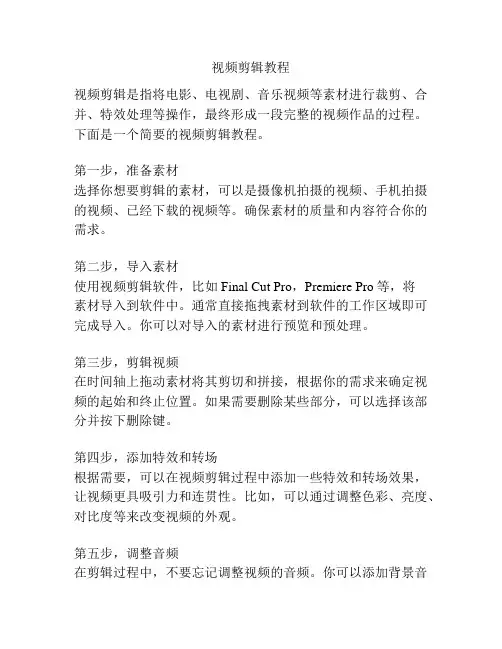 视频剪辑教程

视频剪辑是指将电影、电视剧、音乐视频等素材进行裁剪、合并、特效处理等操作，最终形成一段完整的视频作品的过程。下面是一个简要的视频剪辑教程。

第一步，准备素材
选择你想要剪辑的素材，可以是摄像机拍摄的视频、手机拍摄的视频、已经下载的视频等。确保素材的质量和内容符合你的需求。

第二步，导入素材
使用视频剪辑软件，比如 Final Cut Pro，Premiere Pro 等，将素材导入到软件中。通常直接拖拽素材到软件的工作区域即可完成导入。你可以对导入的素材进行预览和预处理。

第三步，剪辑视频
在时间轴上拖动素材将其剪切和拼接，根据你的需求来确定视频的起始和终止位置。如果需要删除某些部分，可以选择该部分并按下删除键。

第四步，添加特效和转场
根据需要，可以在视频剪辑过程中添加一些特效和转场效果，让视频更具吸引力和连贯性。比如，可以通过调整色彩、亮度、对比度等来改变视频的外观。

第五步，调整音频
在剪辑过程中，不要忘记调整视频的音频。你可以添加背景音